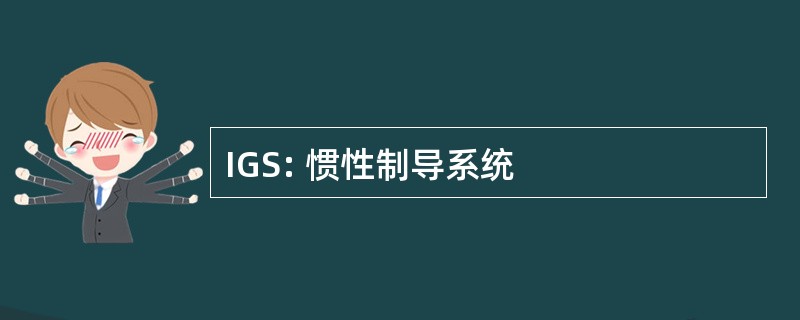 IGS: 惯性制导系统